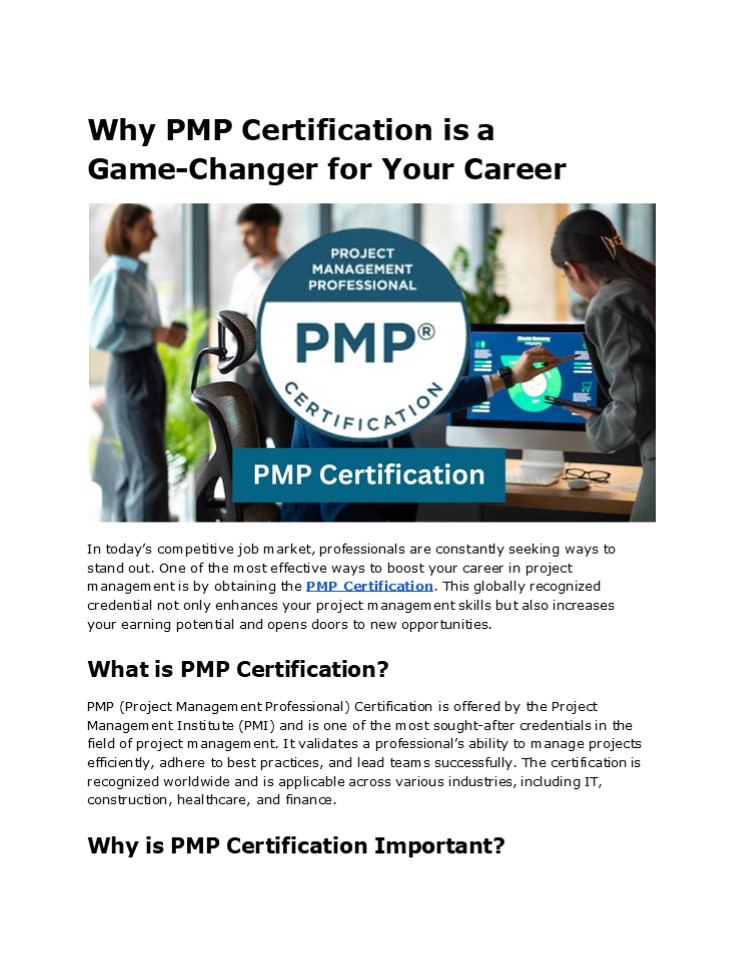 Why PMP Certification is a Game-Changer for Your Career

PROJECT MANAGEMENT PROFESSIONAL

PMP®

CERTIFICATION

PMP Certification

In today's competitive job market, professionals are constantly seeking ways to stand out. One of the most effective ways to boost your career in project management is by obtaining the PMP Certification. This globally recognized credential not only enhances your project management skills but also increases your earning potential and opens doors to new opportunities.

What is PMP Certification?

PMP (Project Management Professional) Certification is offered by the Project Management Institute (PMI) and is one of the most sought-after credentials in the field of project management. It validates a professional's ability to manage projects efficiently, adhere to best practices, and lead teams successfully. The certification is recognized worldwide and is applicable across various industries, including IT, construction, healthcare, and finance.

Why is PMP Certification Important?